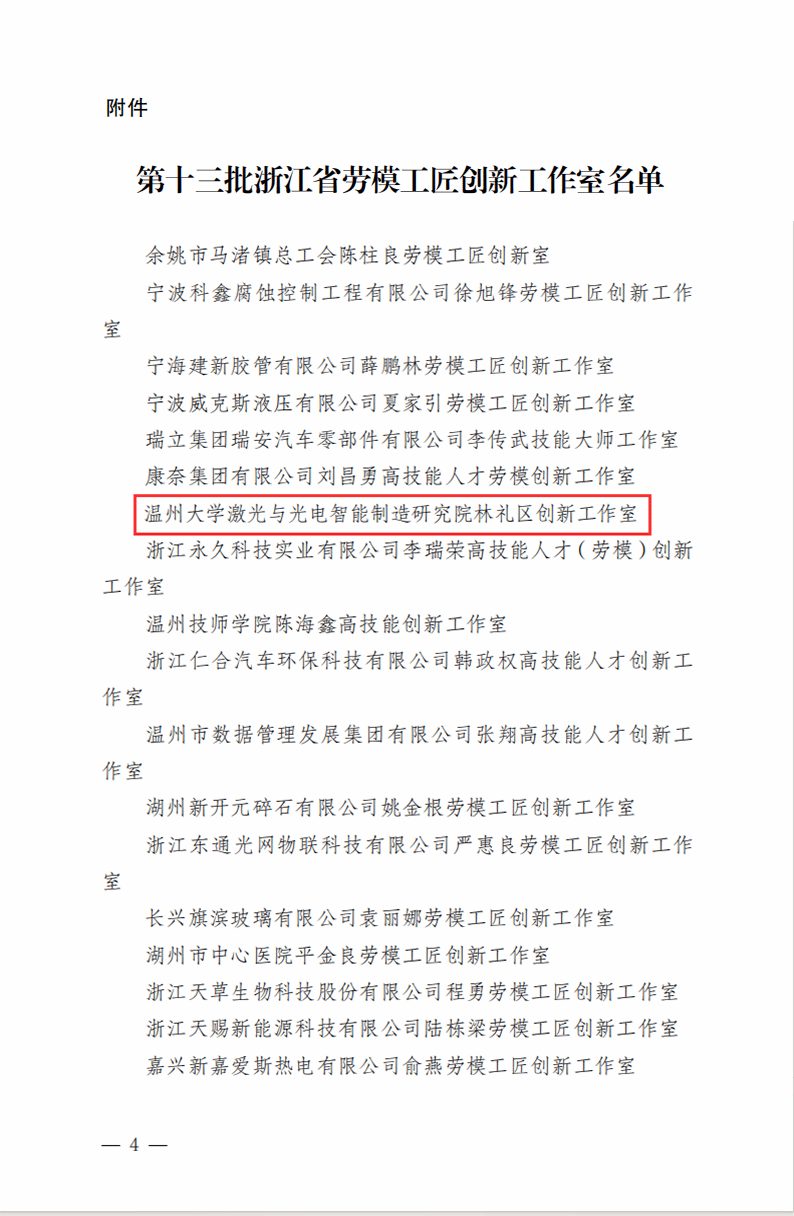 附件

第十三批浙江省劳模工匠创新工作室名单

余姚市马渚镇总工会陈柱良劳模工匠创新室

宁波科鑫腐蚀控制工程有限公司徐旭锋劳模工匠创新工作室

宁海建新胶管有限公司薛鹏林劳模工匠创新工作室

宁波威克斯液压有限公司夏家引劳模工匠创新工作室

瑞立集团瑞安汽车零部件有限公司李传武技能大师工作室

康奈集团有限公司刘昌勇高技能人才劳模创新工作室

温州大学激光与光电智能制造研究院林礼区创新工作室

浙江永久科技实业有限公司李瑞荣高技能人才（劳模）创新工作室

温州技师学院陈海鑫高技能创新工作室

浙江仁合汽车环保科技有限公司韩政权高技能人才创新工作室

温州市数据管理发展集团有限公司张翔高技能人才创新工作室

湖州新开元碎石有限公司姚金根劳模工匠创新工作室

浙江东通光网物联科技有限公司严惠良劳模工匠创新工作室

长兴旗滨玻璃有限公司袁丽娜劳模工匠创新工作室

湖州市中心医院平金良劳模工匠创新工作室

浙江天草生物科技股份有限公司程勇劳模工匠创新工作室

浙江天赐新能源科技有限公司陆栋梁劳模工匠创新工作室

嘉兴新嘉爱斯热电有限公司俞燕劳模工匠创新工作室

— 4 —